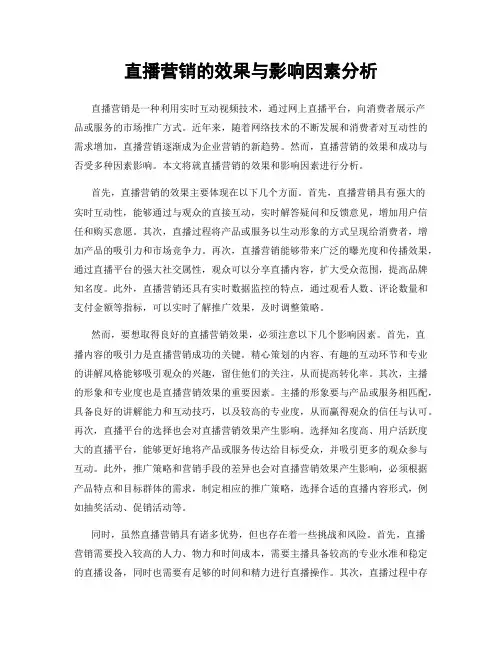 直播营销的效果与影响因素分析

直播营销是一种利用实时互动视频技术，通过网上直播平台，向消费者展示产品或服务的市场推广方式。近年来，随着网络技术的不断发展和消费者对互动性的需求增加，直播营销逐渐成为企业营销的新趋势。然而，直播营销的效果和成功与否受多种因素影响。本文将就直播营销的效果和影响因素进行分析。

首先，直播营销的效果主要体现在以下几个方面。首先，直播营销具有强大的实时互动性，能够通过与观众的直接互动，实时解答疑问和反馈意见，增加用户信任和购买意愿。其次，直播过程将产品或服务以生动形象的方式呈现给消费者，增加产品的吸引力和市场竞争力。再次，直播营销能够带来广泛的曝光度和传播效果，通过直播平台的强大社交属性，观众可以分享直播内容，扩大受众范围，提高品牌知名度。此外，直播营销还具有实时数据监控的特点，通过观看人数、评论数量和支付金额等指标，可以实时了解推广效果，及时调整策略。

然而，要想取得良好的直播营销效果，必须注意以下几个影响因素。首先，直播内容的吸引力是直播营销成功的关键。精心策划的内容、有趣的互动环节和专业的讲解风格能够吸引观众的兴趣，留住他们的关注，从而提高转化率。其次，主播的形象和专业度也是直播营销效果的重要因素。主播的形象要与产品或服务相匹配，具备良好的讲解能力和互动技巧，以及较高的专业度，从而赢得观众的信任与认可。再次，直播平台的选择也会对直播营销效果产生影响。选择知名度高、用户活跃度大的直播平台，能够更好地将产品或服务传达给目标受众，并吸引更多的观众参与互动。此外，推广策略和营销手段的差异也会对直播营销效果产生影响，必须根据产品特点和目标群体的需求，制定相应的推广策略，选择合适的直播内容形式，例如抽奖活动、促销活动等。

同时，虽然直播营销具有诸多优势，但也存在着一些挑战和风险。首先，直播营销需要投入较高的人力、物力和时间成本，需要主播具备较高的专业水准和稳定的直播设备，同时也需要有足够的时间和精力进行直播操作。其次，直播过程中存